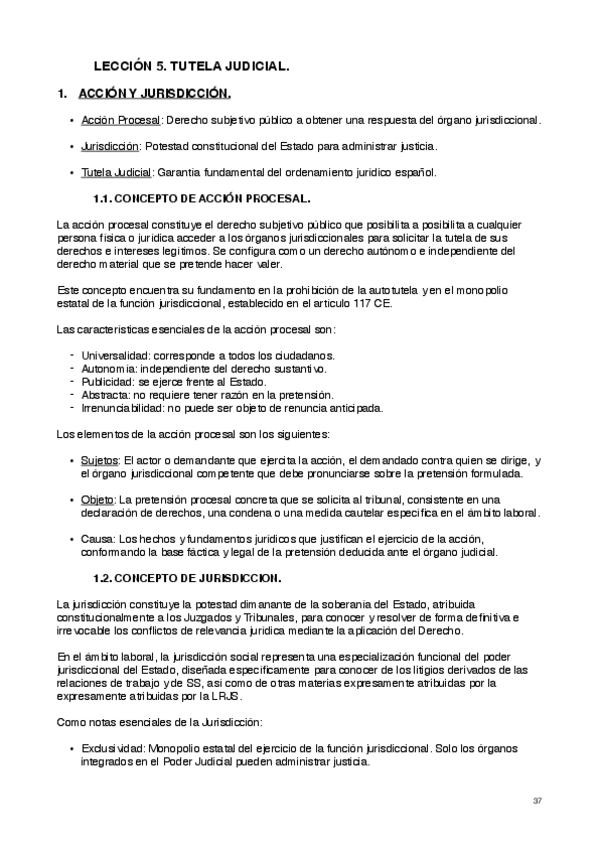 LECCIÓN 5. TUTELA JUDICIAL.

1. ACCIÓN Y JURISDICCIÓN.

• Acción Procesal: Derecho subjetivo público a obtener una respuesta del órgano jurisdiccional.

• Jurisdicción: Potestad constitucional del Estado para administrar justicia.

• Tutela Judicial: Garantía fundamental del ordenamiento jurídico español.

1.1. CONCEPTO DE ACCIÓN PROCESAL.

La acción procesal constituye el derecho subjetivo público que posibilita a posibilita a cualquier persona física o jurídica acceder a los órganos jurisdiccionales para solicitar la tutela de sus derechos e intereses legítimos. Se configura como un derecho autónomo e independiente del derecho material que se pretende hacer valer.

Este concepto encuentra su fundamento en la prohibición de la autotutela y en el monopolio estatal de la función jurisdiccional, establecido en el artículo 117 CE.

Las características esenciales de la acción procesal son:

- Universalidad: corresponde a todos los ciudadanos.
- Autonomía: independiente del derecho sustantivo.
- Publicidad: se ejerce frente al Estado.
- Abstracta: no requiere tener razón en la pretensión.
- Irrenunciabilidad: no puede ser objeto de renuncia anticipada.

Los elementos de la acción procesal son los siguientes:

• Sujetos: El actor o demandante que ejercita la acción, el demandado contra quien se dirige, y el órgano jurisdiccional competente que debe pronunciarse sobre la pretensión formulada.

• Objeto: La pretensión procesal concreta que se solicita al tribunal, consistente en una declaración de derechos, una condena o una medida cautelar específica en el ámbito laboral.

• Causa: Los hechos y fundamentos jurídicos que justifican el ejercicio de la acción, conformando la base fáctica y legal de la pretensión deducida ante el órgano judicial.

1.2. CONCEPTO DE JURISDICCION.

La jurisdicción constituye la potestad dimanante de la soberanía del Estado, atribuida constitucionalmente a los Juzgados y Tribunales, para conocer y resolver de forma definitiva e irrevocable los conflictos de relevancia jurídica mediante la aplicación del Derecho.

En el ámbito laboral, la jurisdicción social representa una especialización funcional del poder jurisdiccional del Estado, diseñada específicamente para conocer de los litigios derivados de las relaciones de trabajo y de SS, así como de otras materias expresamente atribuidas por la expresamente atribuidas por la LRJS.

Como notas esenciales de la Jurisdicción:

• Exclusividad: Monopolio estatal del ejercicio de la función jurisdiccional. Solo los órganos integrados en el Poder Judicial pueden administrar justicia.

37